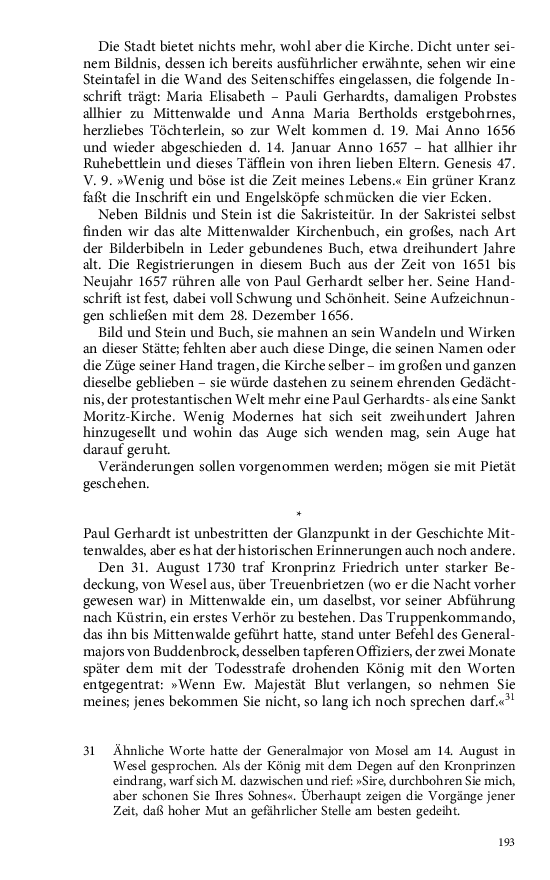 Die Stadt bietet nichts mehr, wohl aber die Kirche. Dicht unter seinem Bildnis, dessen ich bereits ausführlicher erwähnte, sehen wir eine Steintafel in die Wand des Seitenschiffes eingelassen, die folgende Inschrift trägt: Maria Elisabeth – Pauli Gerhardts, damaligen Probstes allhier zu Mittenwalde und Anna Maria Bertholds erstgebohrnes, herzliebes Töchterlein, so zur Welt kommen d. 19. Mai Anno 1656 und wieder abgeschieden d. 14. Januar Anno 1657 – hat allhier ihr Ruhebettlein und dieses Täfflein von ihren lieben Eltern. Genesis 47. V. 9. »Wenig und böse ist die Zeit meines Lebens.« Ein grüner Kranz faßt die Inschrift ein und Engelsköpfe schmücken die vier Ecken.

Neben Bildnis und Stein ist die Sakristeitür. In der Sakristei selbst finden wir das alte Mittenwalder Kirchenbuch, ein großes, nach Art der Bilderbibeln in Leder gebundenes Buch, etwa dreihundert Jahre alt. Die Registrierungen in diesem Buch aus der Zeit von 1651 bis Neujahr 1657 rühren alle von Paul Gerhardt selber her. Seine Handschrift ist fest, dabei voll Schwung und Schönheit. Seine Aufzeichnungen schließen mit dem 28. Dezember 1656.

Bild und Stein und Buch, sie mahnen an sein Wandeln und Wirken an dieser Stätte; fehlten aber auch diese Dinge, die seinen Namen oder die Züge seiner Hand tragen, die Kirche selber – im großen und ganzen dieselbe geblieben – sie würde dastehen zu seinem ehrenden Gedächtnis, der protestantischen Welt mehr eine Paul Gerhardts- als eine Sankt Moritz-Kirche. Wenig Modernes hat sich seit zweihundert Jahren hinzugesellt und wohin das Auge sich wenden mag, sein Auge hat darauf geruht.

Veränderungen sollen vorgenommen werden; mögen sie mit Pietät geschehen.

*

Paul Gerhardt ist unbestritten der Glanzpunkt in der Geschichte Mittenwaldes, aber es hat der historischen Erinnerungen auch noch andere.

Den 31. August 1730 traf Kronprinz Friedrich unter starker Bedeckung, von Wesel aus, über Treuenbrietzen (wo er die Nacht vorher gewesen war) in Mittenwalde ein, um daselbst, vor seiner Abführung nach Küstrin, ein erstes Verhör zu bestehen. Das Truppenkommando, das ihn bis Mittenwalde geführt hatte, stand unter Befehl des Generalmajors von Buddenbrock, desselben tapferen Offiziers, der zwei Monate später dem mit der Todesstrafe drohenden König mit den Worten entgegentrat: »Wenn Ew. Majestät Blut verlangen, so nehmen Sie meines; jenes bekommen Sie nicht, so lang ich noch sprechen darf.«$^{31}$

31 Ähnliche Worte hatte der Generalmajor von Mosel am 14. August in Wesel gesprochen. Als der König mit dem Degen auf den Kronprinzen eindrang, warf sich M. dazwischen und rief: »Sire, durchbohren Sie mich, aber schonen Sie Ihres Sohnes«. Überhaupt zeigen die Vorgänge jener Zeit, daß hoher Mut an gefährlicher Stelle am besten gedeiht.

193